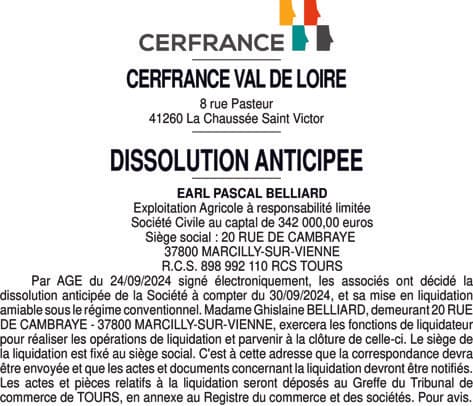 CERFRANCE

CERFRANCE VAL DE LOIRE

8 rue Pasteur
41260 La Chaussée Saint Victor

DISSOLUTION ANTICIPEE

EARL PASCAL BELLIARD
Exploitation Agricole à responsabilité limitée
Société Civile au captal de 342 000,00 euros
Siège social : 20 RUE DE CAMBRAYE
37800 MARCILLY-SUR-VIENNE
R.C.S. 898 992 110 RCS TOURS

Par AGE du 24/09/2024 signé électroniquement, les associés ont décidé la dissolution anticipée de la Société à compter du 30/09/2024, et sa mise en liquidation amiable sous le régime conventionnel. Madame Ghislaine BELLIARD, demeurant 20 RUE DE CAMBRAYE - 37800 MARCILLY-SUR-VIENNE, exercera les fonctions de liquidateur pour réaliser les opérations de liquidation et parvenir à la clôture de celle-ci. Le siège de la liquidation est fixé au siège social. C'est à cette adresse que la correspondance devra être envoyée et que les actes et documents concernant la liquidation devront être notifiés. Les actes et pièces relatifs à la liquidation seront déposés au Greffe du Tribunal de commerce de TOURS, en annexe au Registre du commerce et des sociétés. Pour avis.